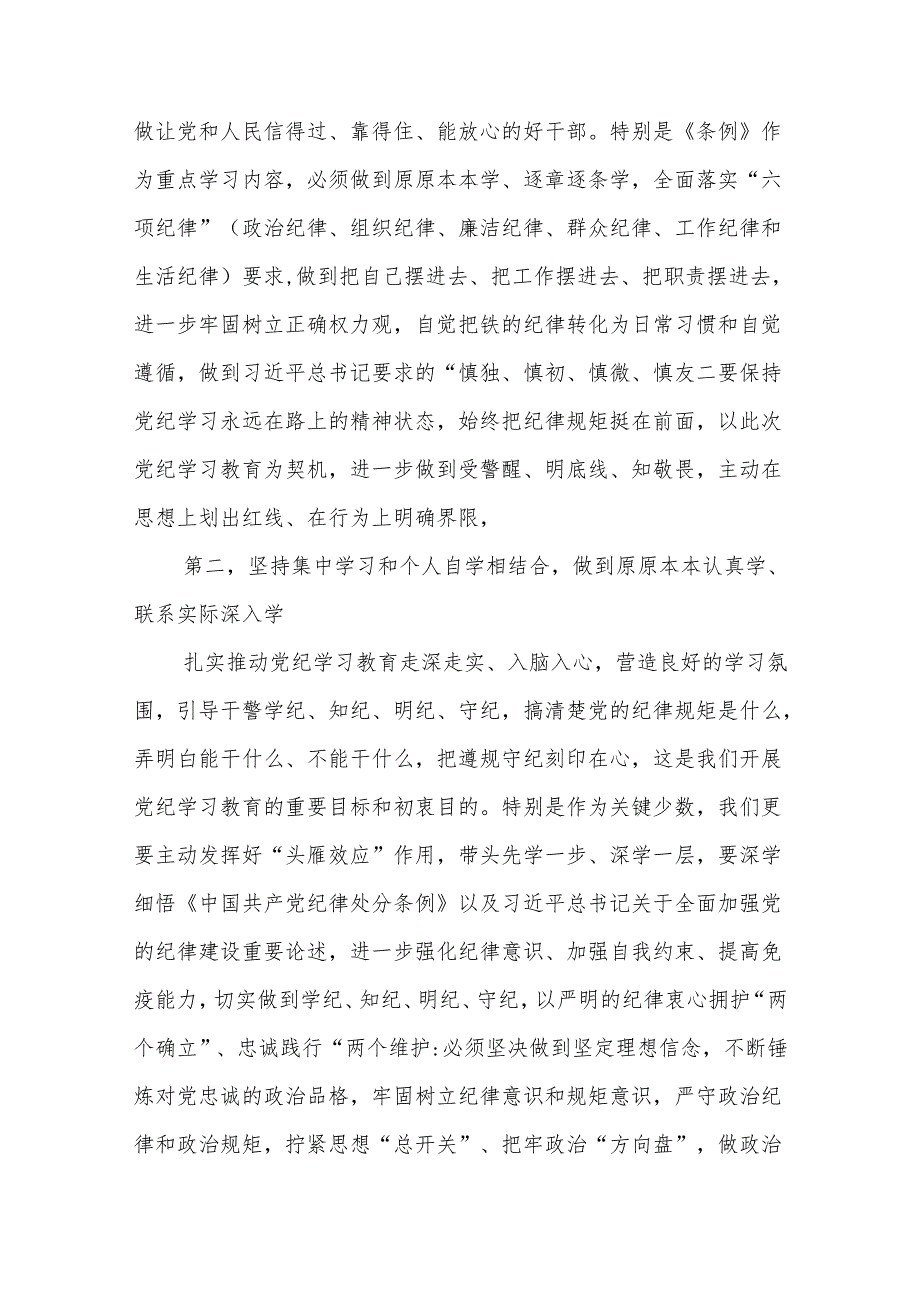 做让党和人民信得过、靠得住、能放心的好干部。特别是《条例》作为重点学习内容，必须做到原原本本学、逐章逐条学，全面落实“六项纪律”（政治纪律、组织纪律、廉洁纪律、群众纪律、工作纪律和生活纪律）要求,做到把自己摆进去、把工作摆进去、把职责摆进去，进一步牢固树立正确权力观，自觉把铁的纪律转化为日常习惯和自觉遵循，做到习近平总书记要求的“慎独、慎初、慎微、慎友二要保持党纪学习永远在路上的精神状态，始终把纪律规矩挺在前面，以此次党纪学习教育为契机，进一步做到受警醒、明底线、知敬畏，主动在思想上划出红线、在行为上明确界限，

第二，坚持集中学习和个人自学相结合，做到原原本本认真学、联系实际深入学

扎实推动党纪学习教育走深走实、入脑入心，营造良好的学习氛围，引导干警学纪、知纪、明纪、守纪，搞清楚党的纪律规矩是什么，弄明白能干什么、不能干什么，把遵规守纪刻印在心，这是我们开展党纪学习教育的重要目标和初衷目的。特别是作为关键少数，我们更要主动发挥好“头雁效应”作用，带头先学一步、深学一层，要深学细悟《中国共产党纪律处分条例》以及习近平总书记关于全面加强党的纪律建设重要论述，进一步强化纪律意识、加强自我约束、提高免疫能力，切实做到学纪、知纪、明纪、守纪，以严明的纪律衷心拥护“两个确立”、忠诚践行“两个维护:必须坚决做到坚定理想信念，不断锤炼对党忠诚的政治品格，牢固树立纪律意识和规矩意识，严守政治纪律和政治规矩，拧紧思想“总开关”、把牢政治“方向盘”，做政治